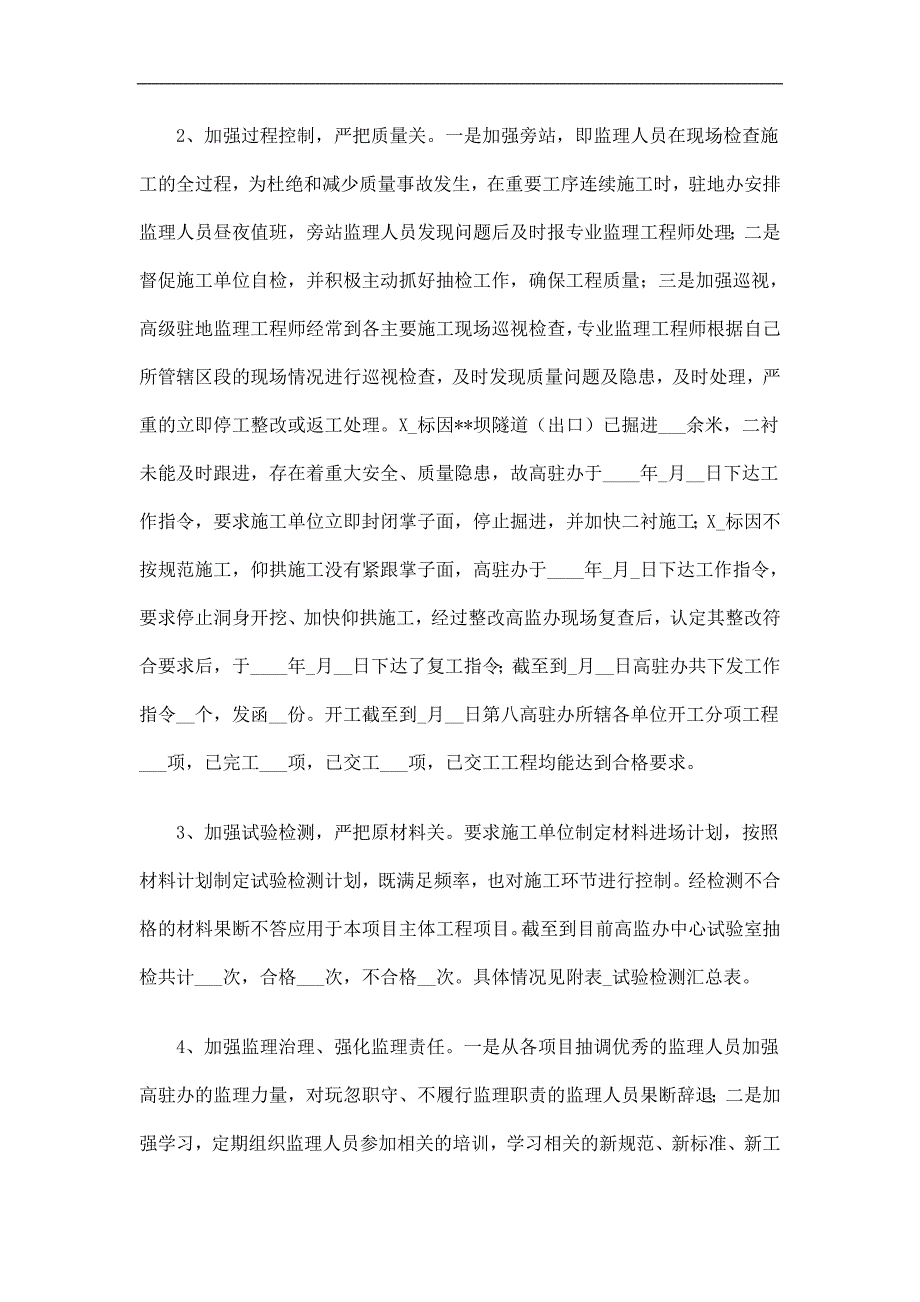 2、加强过程控制，严把质量关。一是加强旁站，即监理人员在现场检查施工的全过程，为杜绝和减少质量事故发生，在重要工序连续施工时，驻地办安排监理人员昼夜值班，旁站监理人员发现问题后及时报专业监理工程师处理；二是督促施工单位自检，并积极主动抓好抽检工作，确保工程质量；三是加强巡视，高级驻地监理工程师经常到各主要施工现场巡视检查，专业监理工程师根据自己所管辖区段的现场情况进行巡视检查，及时发现质量问题及隐患，及时处理，严重的立即停工整改或返工处理。X_标因**坝隧道（出口）已掘进___余米，二衬未能及时跟进，存在着重大安全、质量隐患，故高驻办于____年_月__日下达工作指令，要求施工单位立即封闭掌子面，停止掘进，并加快二衬施工；X_标因不按规范施工，仰拱施工没有紧跟掌子面，高驻办于____年_月_日下达工作指令，要求停止洞身开挖、加快仰拱施工，经过整改高监办现场复查后，认定其整改符合要求后，于____年_月__日下达了复工指令；截至到_月__日高驻办共下发工作指令__个，发函__份。开工截至到_月__日第八高驻办所辖各单位开工分项工程___项，已完工___项，已交工___项，已交工工程均能达到合格要求。

3、加强试验检测，严把原材料关。要求施工单位制定材料进场计划，按照材料计划制定试验检测计划，既满足频率，也对施工环节进行控制。经检测不合格的材料果断不答应用于本项目主体工程项目。截至到目前高监办中心试验室抽检共计___次，合格___次，不合格__次。具体情况见附表_试验检测汇总表。

4、加强监理治理、强化监理责任。一是从各项目抽调优秀的监理人员加强高驻办的监理力量，对玩忽职守、不履行监理职责的监理人员果断辞退；二是加强学习，定期组织监理人员参加相关的培训，学习相关的新规范、新标准、新工